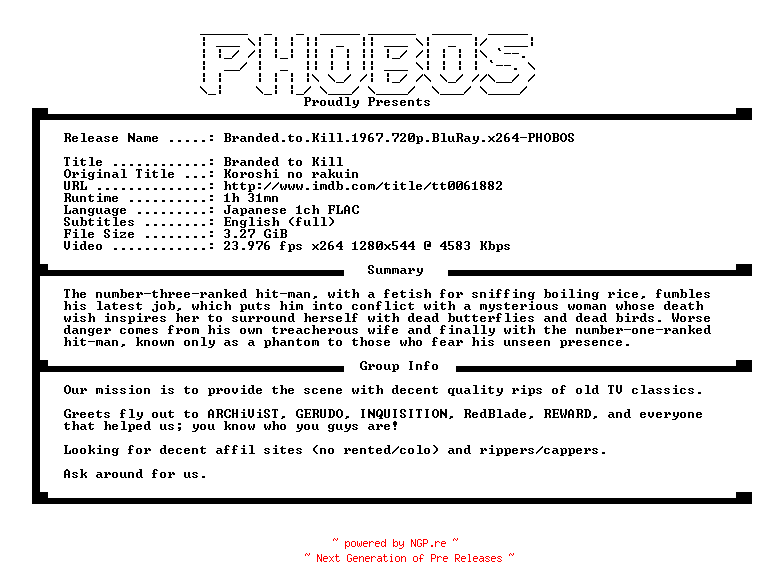 PHOBOS
Proudly Presents

Release Name .....: Branded.to.Kill.1967.720p.BluRay.x264-PHOBOS

Title ............: Branded to Kill
Original Title ...: Koroshi no rakuin
URL ..............: http://www.imdb.com/title/tt0061882
Runtime ..........: 1h 31mn
Language .........: Japanese 1ch FLAC
Subtitles ........: English (full)
File Size ........: 3.27 GiB
Video ............: 23.976 fps x264 1280x544 @ 4583 Kbps

Summary

The number-three-ranked hit-man, with a fetish for sniffing boiling rice, fumbles his latest job, which puts him into conflict with a mysterious woman whose death wish inspires her to surround herself with dead butterflies and dead birds. Worse danger comes from his own treacherous wife and finally with the number-one-ranked hit-man, known only as a phantom to those who fear his unseen presence.

Group Info

Our mission is to provide the scene with decent quality rips of old TV classics.

Greets fly out to ARCHiViST, GERUDO, INQUISITION, RedBlade, REWARD, and everyone that helped us; you know who you guys are!

Looking for decent affil sites (no rented/colo) and rippers/cappers.

Ask around for us.

~ powered by NGP.re ~
~ Next Generation of Pre Releases ~